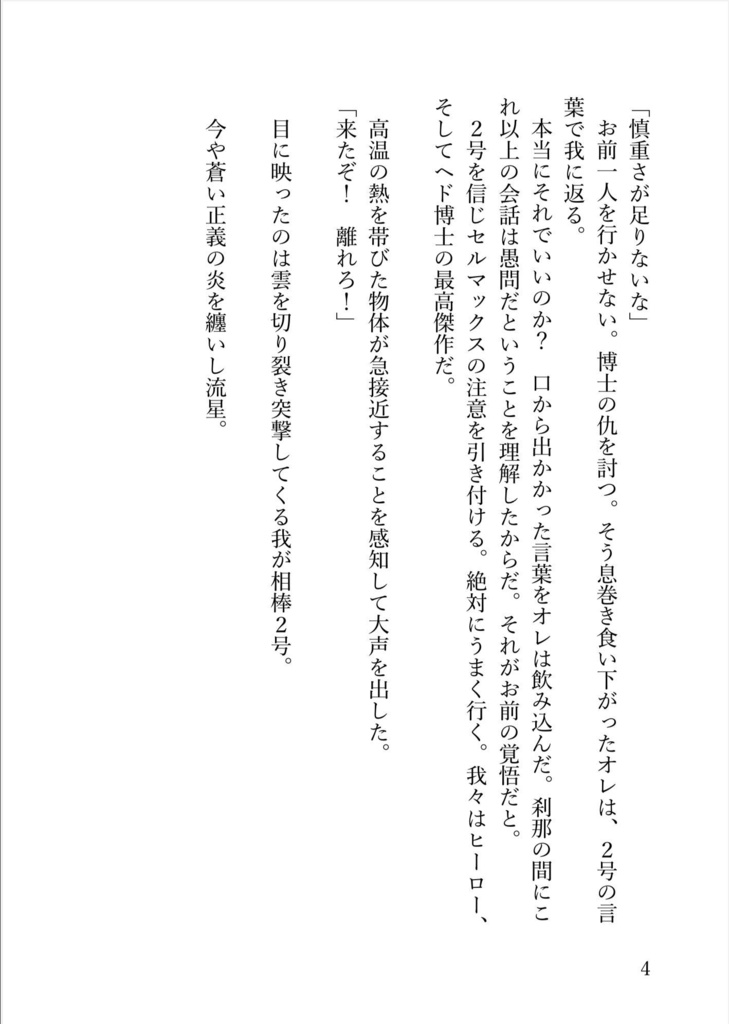 「慎重さが足りないな」
お前一人を行かせない。博士の仇を討つ。そう息巻き食い下がったオレは、2号の言葉で我に返る。
本当にそれでいいのか？　口から出かかった言葉をオレは飲み込んだ。刹那の間にこれ以上の会話は愚問だということを理解したからだ。それがお前の覚悟だと。
2号を信じセルマックスの注意を引き付ける。絶対にうまく行く。我々はヒーロー、そしてヘド博士の最高傑作だ。

高温の熱を帯びた物体が急接近することを感知して大声を出した。
「来たぞ！　離れろ！」
目に映ったのは雲を切り裂き突撃してくる我が相棒2号。
今や蒼い正義の炎を纏いし流星。

4